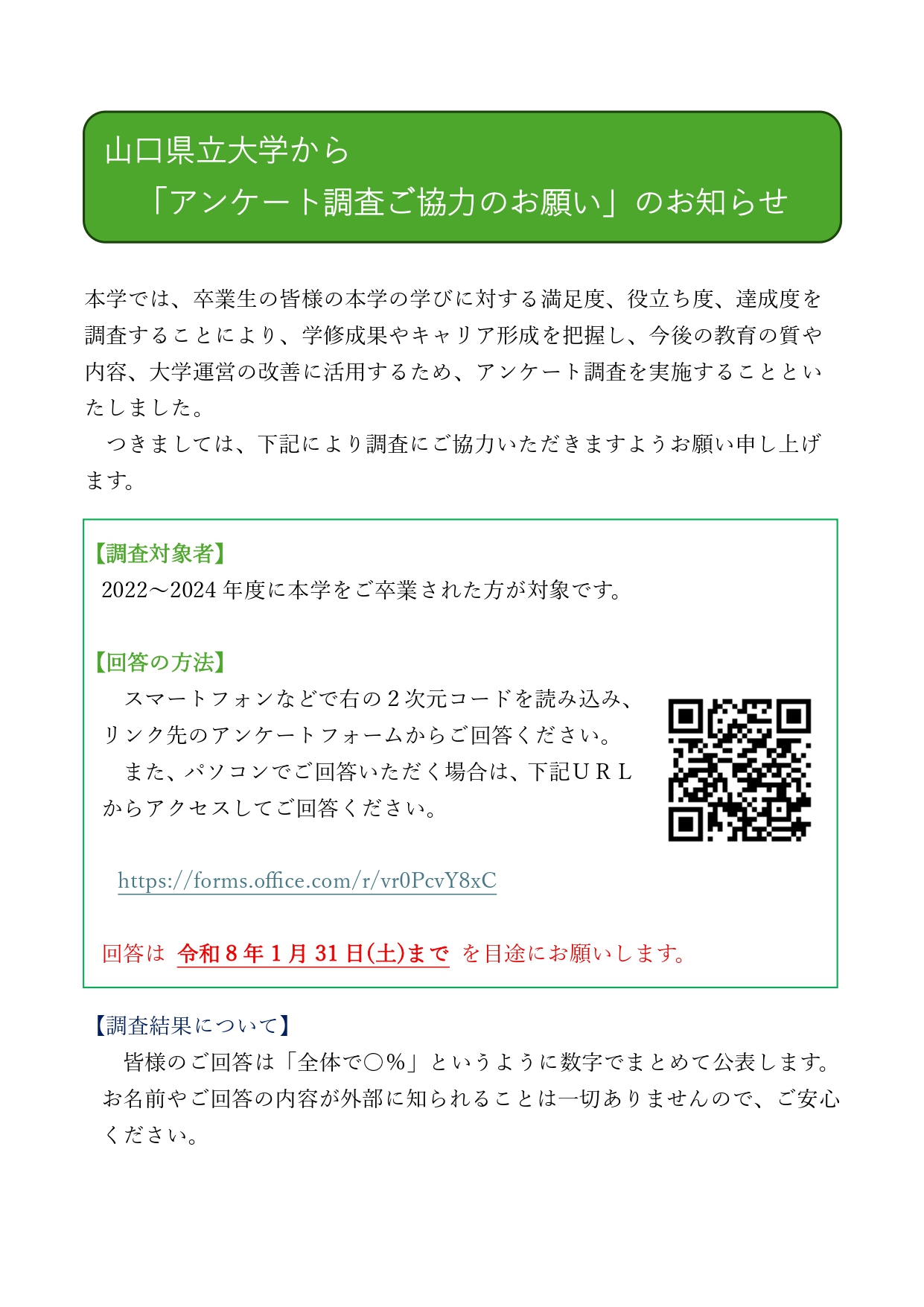 山口県立大学から
「アンケート調査ご協力のお願い」のお知らせ

本学では、卒業生の皆様の本学の学びに対する満足度、役立ち度、達成度を調査することにより、学修成果やキャリア形成を把握し、今後の教育の質や内容、大学運営の改善に活用するため、アンケート調査を実施することといたしました。
つきましては、下記により調査にご協力いただきますようお願い申し上げます。

【調査対象者】
2022～2024 年度に本学をご卒業された方が対象です。

【回答の方法】
スマートフォンなどで右の２次元コードを読み込み、リンク先のアンケートフォームからご回答ください。
また、パソコンでご回答いただく場合は、下記ＵＲＬからアクセスしてご回答ください。

https://forms.office.com/r/vr0PcvY8xC

回答は 令和８年１月 31 日(土)まで を目途にお願いします。

【調査結果について】
皆様のご回答は「全体で○％」というように数字でまとめて公表します。お名前やご回答の内容が外部に知られることは一切ありませんので、ご安心ください。